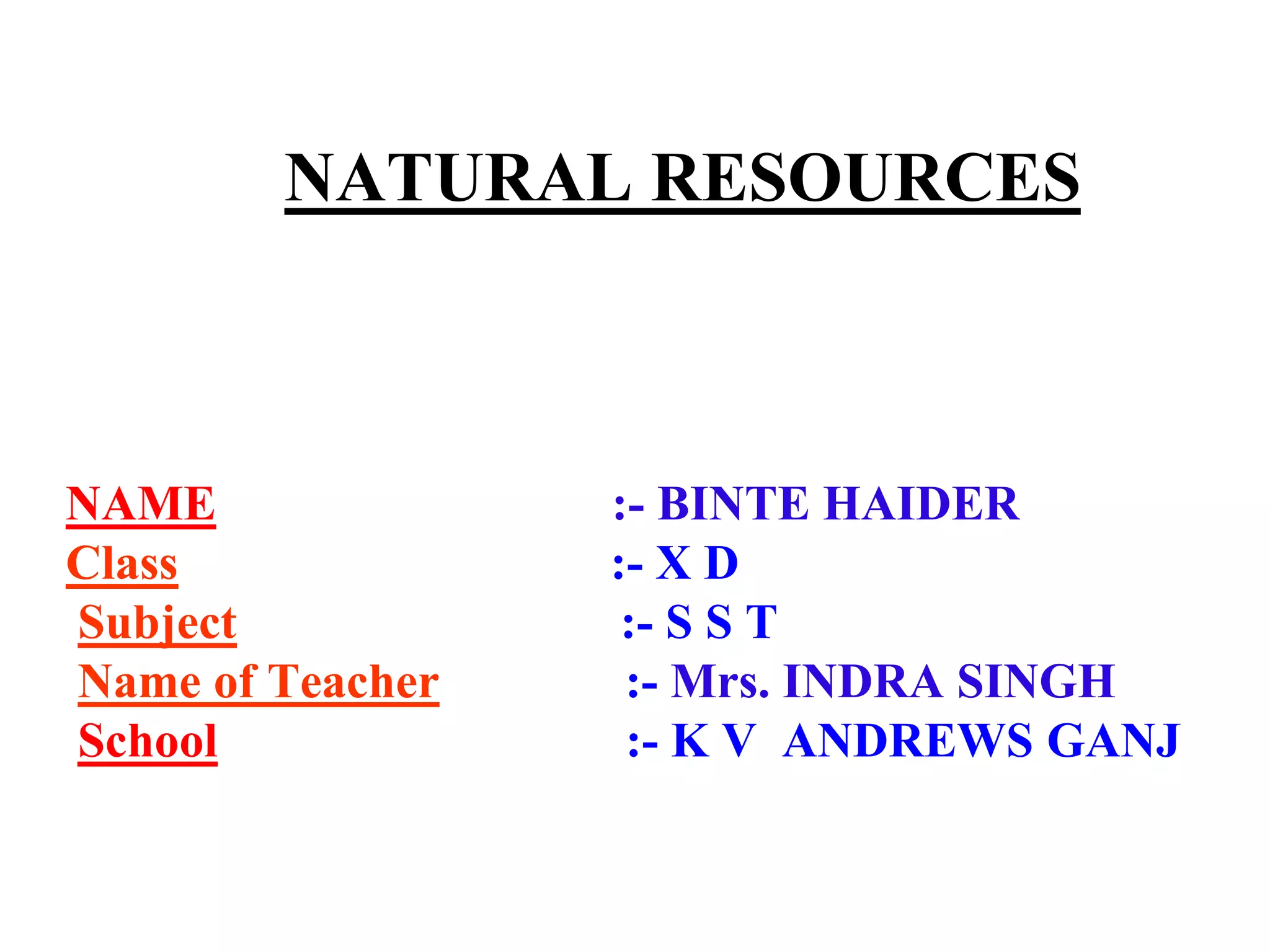 NATURAL RESOURCES

NAME :- BINTE HAIDER
Class :- X D
Subject :- S S T
Name of Teacher :- Mrs. INDRA SINGH
School :- K V ANDREWS GANJ